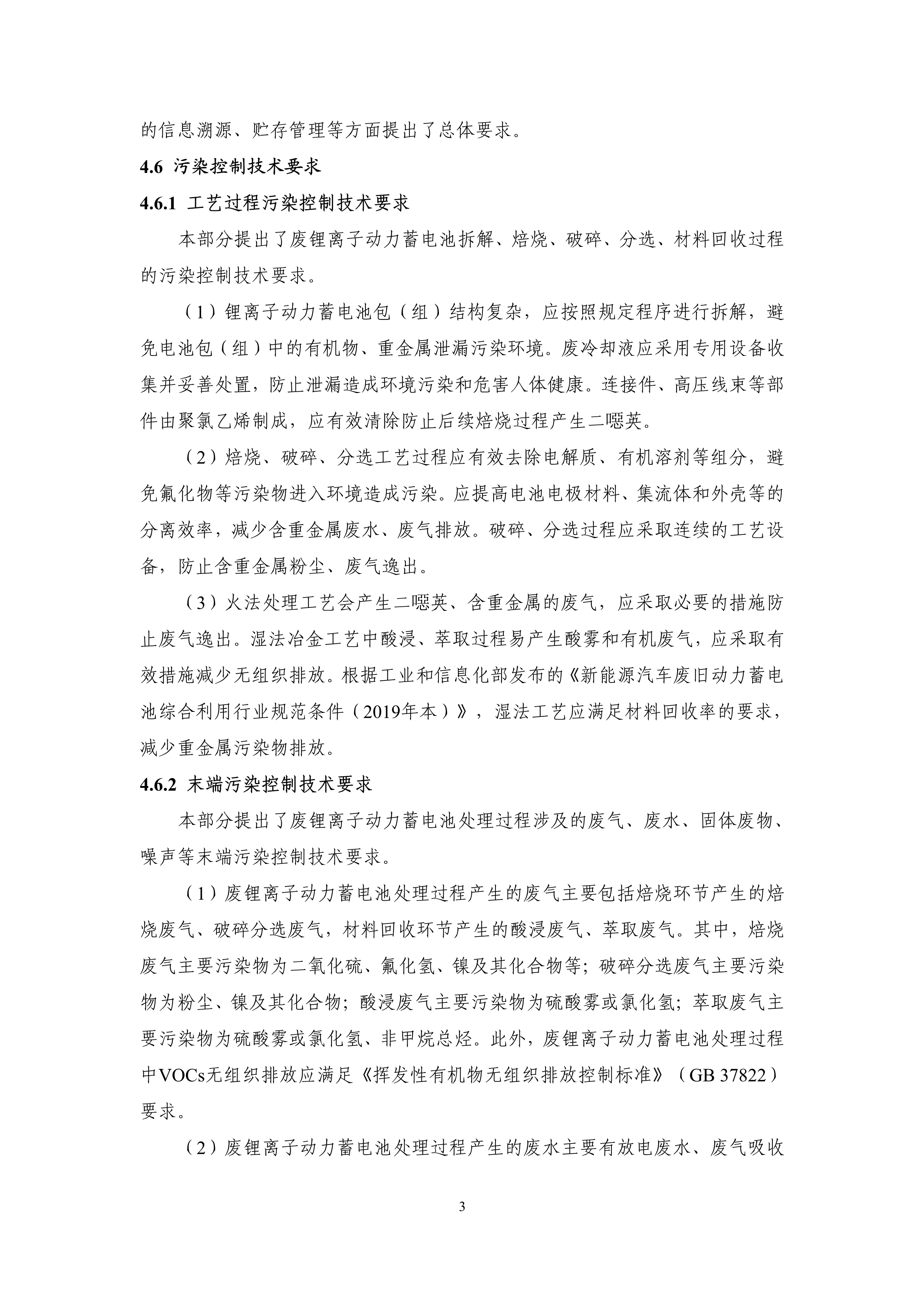 的信息溯源、贮存管理等方面提出了总体要求。

4.6 污染控制技术要求

4.6.1 工艺过程污染控制技术要求

本部分提出了废锂离子动力蓄电池拆解、焙烧、破碎、分选、材料回收过程的污染控制技术要求。

（1）锂离子动力蓄电池包（组）结构复杂，应按照规定程序进行拆解，避免电池包（组）中的有机物、重金属泄漏污染环境。废冷却液应采用专用设备收集并妥善处置，防止泄漏造成环境污染和危害人体健康。连接件、高压线束等部件由聚氯乙烯制成，应有效清除防止后续焙烧过程产生二噁英。

（2）焙烧、破碎、分选工艺过程应有效去除电解质、有机溶剂等组分，避免氟化物等污染物进入环境造成污染。应提高电池电极材料、集流体和外壳等的分离效率，减少含重金属废水、废气排放。破碎、分选过程应采取连续的工艺设备，防止含重金属粉尘、废气逸出。

（3）火法处理工艺会产生二噁英、含重金属的废气，应采取必要的措施防止废气逸出。湿法冶金工艺中酸浸、萃取过程易产生酸雾和有机废气，应采取有效措施减少无组织排放。根据工业和信息化部发布的《新能源汽车废旧动力蓄电池综合利用行业规范条件（2019年本）》，湿法工艺应满足材料回收率的要求，减少重金属污染物排放。

4.6.2 末端污染控制技术要求

本部分提出了废锂离子动力蓄电池处理过程涉及的废气、废水、固体废物、噪声等末端污染控制技术要求。

（1）废锂离子动力蓄电池处理过程产生的废气主要包括焙烧环节产生的焙烧废气、破碎分选废气，材料回收环节产生的酸浸废气、萃取废气。其中，焙烧废气主要污染物为二氧化硫、氟化氢、镍及其化合物等；破碎分选废气主要污染物为粉尘、镍及其化合物；酸浸废气主要污染物为硫酸雾或氯化氢；萃取废气主要污染物为硫酸雾或氯化氢、非甲烷总烃。此外，废锂离子动力蓄电池处理过程中VOCs无组织排放应满足《挥发性有机物无组织排放控制标准》（GB 37822）要求。

（2）废锂离子动力蓄电池处理过程产生的废水主要有放电废水、废气吸收

3